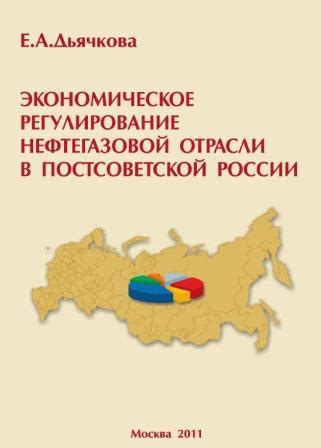 Е.А.Дьячкова

ЭКОНОМИЧЕСКОЕ РЕГУЛИРОВАНИЕ НЕФТЕГАЗОВОЙ ОТРАСЛИ В ПОСТСОВЕТСКОЙ РОССИИ

Москва 2011